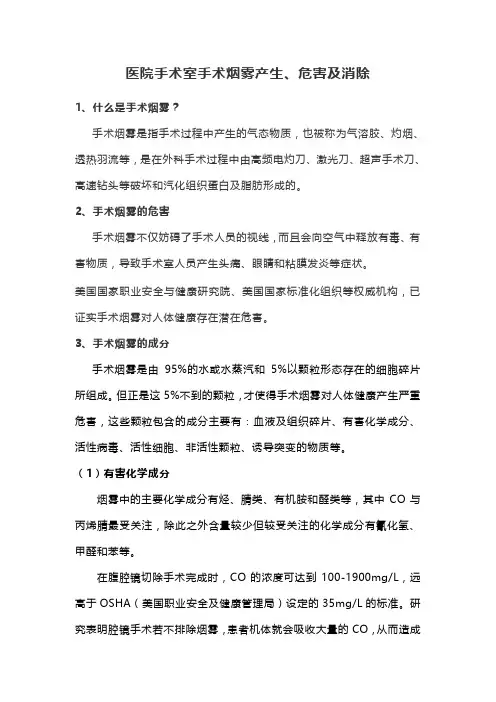 医院手术室手术烟雾产生、危害及消除

1、什么是手术烟雾？

手术烟雾是指手术过程中产生的气态物质，也被称为气溶胶、灼烟、透热羽流等，是在外科手术过程中由高频电灼刀、激光刀、超声手术刀、高速钻头等破坏和汽化组织蛋白及脂肪形成的。

2、手术烟雾的危害

手术烟雾不仅妨碍了手术人员的视线，而且会向空气中释放有毒、有害物质，导致手术室人员产生头痛、眼睛和粘膜发炎等症状。

美国国家职业安全与健康研究院、美国国家标准化组织等权威机构，已证实手术烟雾对人体健康存在潜在危害。

3、手术烟雾的成分

手术烟雾是由 95%的水或水蒸汽和 5%以颗粒形态存在的细胞碎片所组成。但正是这 5%不到的颗粒，才使得手术烟雾对人体健康产生严重危害，这些颗粒包含的成分主要有：血液及组织碎片、有害化学成分、活性病毒、活性细胞、非活性颗粒、诱导突变的物质等。

（1）有害化学成分

烟雾中的主要化学成分有烃、腈类、有机胺和醛类等，其中 CO 与丙烯腈最受关注，除此之外含量较少但较受关注的化学成分有氰化氢、甲醛和苯等。

在腹腔镜切除手术完成时，CO 的浓度可达到 100-1900mg/L，远高于 OSHA（美国职业安全及健康管理局）设定的 35mg/L 的标准。研究表明腔镜手术若不排除烟雾，患者机体就会吸收大量的 CO，从而造成